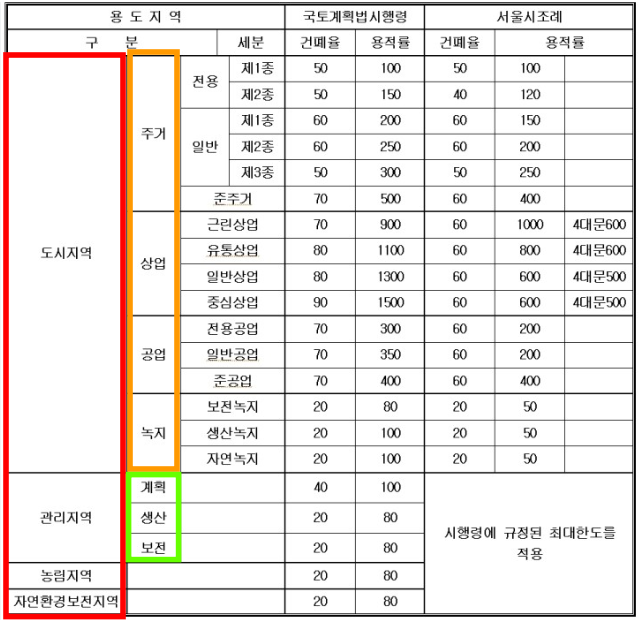 | 용 도 지 역 | | | | 국토계획법시행령 | | 서울시조례 | | |
|---|---|---|---|---|---|---|---|---|
| 구 분 | | | 세분 | 건폐율 | 용적률 | 건폐율 | 용적률 | |
| 도시지역 | 주거 | 전용 | 제1종 | 50 | 100 | 50 | 100 | |
| | | | 제2종 | 50 | 150 | 40 | 120 | |
| | | 일반 | 제1종 | 60 | 200 | 60 | 150 | |
| | | | 제2종 | 60 | 250 | 60 | 200 | |
| | | | 제3종 | 50 | 300 | 50 | 250 | |
| | | 준주거 | | 70 | 500 | 60 | 400 | |
| | 상업 | 근린상업 | | 70 | 900 | 60 | 1000 | 4대문600 |
| | | 유통상업 | | 80 | 1100 | 60 | 800 | 4대문600 |
| | | 일반상업 | | 80 | 1300 | 60 | 600 | 4대문500 |
| | | 중심상업 | | 90 | 1500 | 60 | 600 | 4대문500 |
| | 공업 | 전용공업 | | 70 | 300 | 60 | 200 | |
| | | 일반공업 | | 70 | 350 | 60 | 200 | |
| | | 준공업 | | 70 | 400 | 60 | 400 | |
| | 녹지 | 보전녹지 | | 20 | 80 | 20 | 50 | |
| | | 생산녹지 | | 20 | 100 | 20 | 50 | |
| | | 자연녹지 | | 20 | 100 | 20 | 50 | |
| 관리지역 | 계획 | | | 40 | 100 | 시행령에 규정된 최대한도를 적용 | | |
| | 생산 | | | 20 | 80 | | | |
| | 보전 | | | 20 | 80 | | | |
| 농림지역 | | | | 20 | 80 | | | |
| 자연환경보전지역 | | | | 20 | 80 | | | |